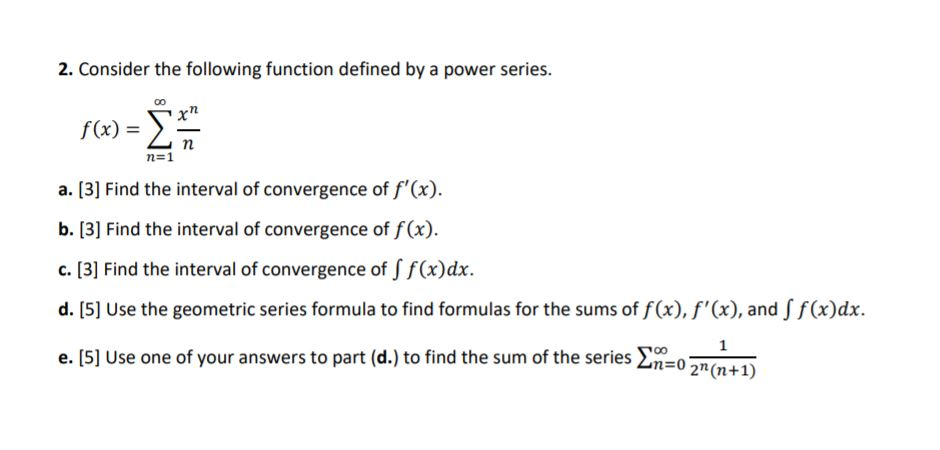 2. Consider the following function defined by a power series.

$f(x) = \sum_{n=1}^{\infty} \frac{x^n}{n}$

a. [3] Find the interval of convergence of $f'(x)$.

b. [3] Find the interval of convergence of $f(x)$.

c. [3] Find the interval of convergence of $\int f(x)dx$.

d. [5] Use the geometric series formula to find formulas for the sums of $f(x)$, $f'(x)$, and $\int f(x)dx$.

e. [5] Use one of your answers to part (d.) to find the sum of the series $\sum_{n=0}^{\infty} \frac{1}{2^n(n+1)}$